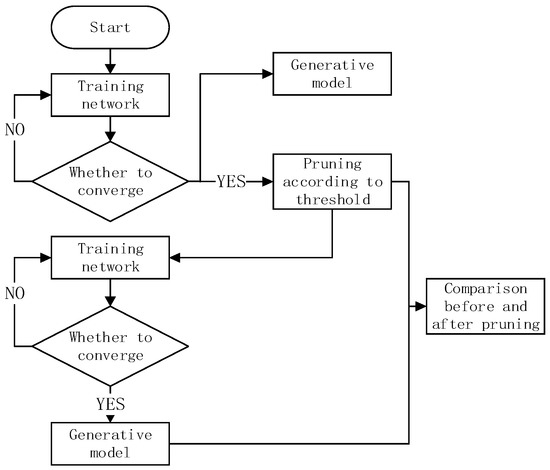 Start

Training network

NO

Whether to converge

YES

Generative model

Pruning according to threshold

Training network

NO

Whether to converge

YES

Generative model

Comparison before and after pruning